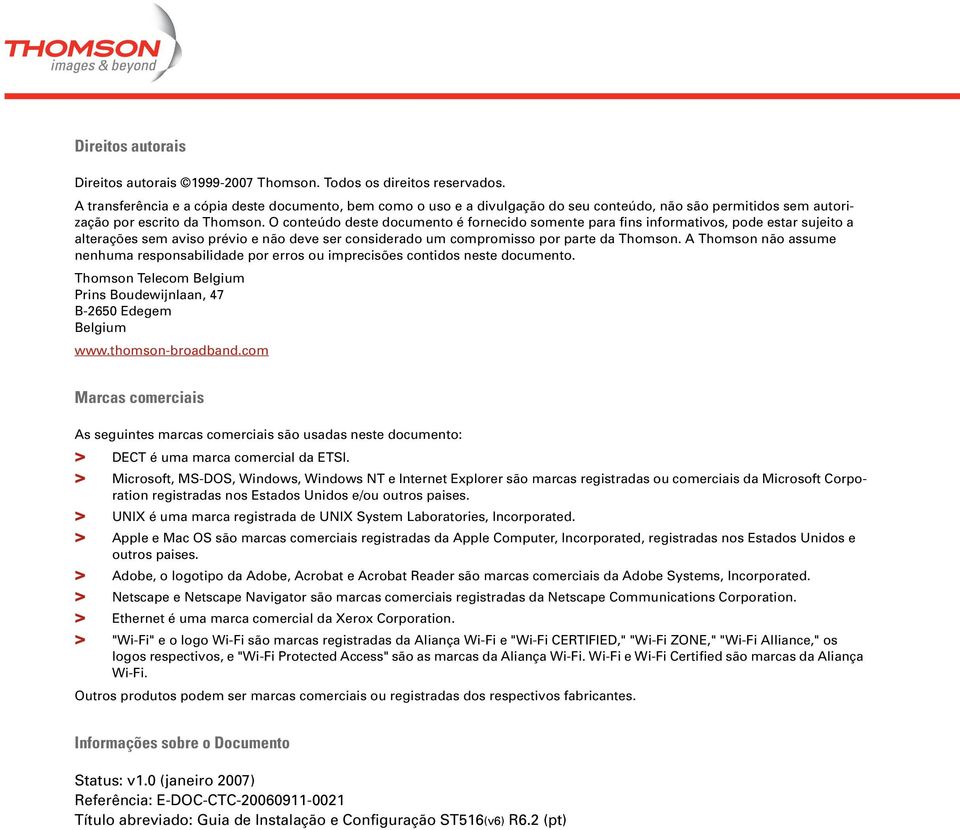 THOMSON
images & beyond

Direitos autorais

Direitos autorais ©1999-2007 Thomson. Todos os direitos reservados.

A transferência e a cópia deste documento, bem como o uso e a divulgação do seu conteúdo, não são permitidos sem autorização por escrito da Thomson. O conteúdo deste documento é fornecido somente para fins informativos, pode estar sujeito a alterações sem aviso prévio e não deve ser considerado um compromisso por parte da Thomson. A Thomson não assume nenhuma responsabilidade por erros ou imprecisões contidos neste documento.

Thomson Telecom Belgium
Prins Boudewijnlaan, 47
B-2650 Edegem
Belgium

www.thomson-broadband.com

Marcas comerciais

As seguintes marcas comerciais são usadas neste documento:

> DECT é uma marca comercial da ETSI.
> Microsoft, MS-DOS, Windows, Windows NT e Internet Explorer são marcas registradas ou comerciais da Microsoft Corporation registradas nos Estados Unidos e/ou outros paises.
> UNIX é uma marca registrada de UNIX System Laboratories, Incorporated.
> Apple e Mac OS são marcas comerciais registradas da Apple Computer, Incorporated, registradas nos Estados Unidos e outros paises.
> Adobe, o logotipo da Adobe, Acrobat e Acrobat Reader são marcas comerciais da Adobe Systems, Incorporated.
> Netscape e Netscape Navigator são marcas comerciais registradas da Netscape Communications Corporation.
> Ethernet é uma marca comercial da Xerox Corporation.
> "Wi-Fi" e o logo Wi-Fi são marcas registradas da Aliança Wi-Fi e "Wi-Fi CERTIFIED," "Wi-Fi ZONE," "Wi-Fi Alliance," os logos respectivos, e "Wi-Fi Protected Access" são as marcas da Aliança Wi-Fi. Wi-Fi e Wi-Fi Certified são marcas da Aliança Wi-Fi.

Outros produtos podem ser marcas comerciais ou registradas dos respectivos fabricantes.

Informações sobre o Documento

Status: v1.0 (janeiro 2007)
Referência: E-DOC-CTC-20060911-0021
Título abreviado: Guia de Instalação e Configuração ST516(v6) R6.2 (pt)